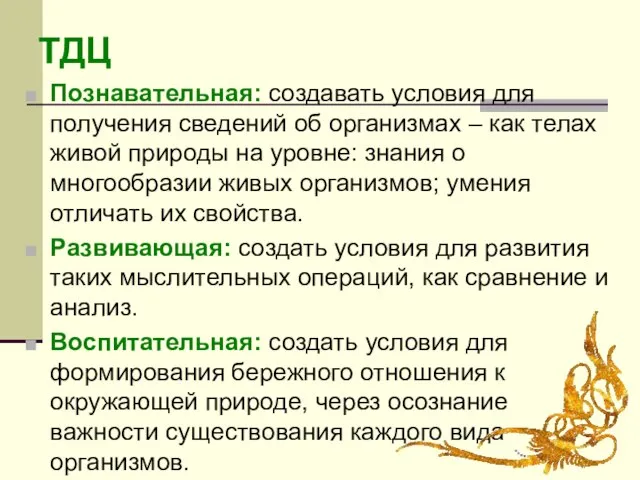 ТДЦ

Познавательная: создавать условия для получения сведений об организмах – как телах живой природы на уровне: знания о многообразии живых организмов; умения отличать их свойства.

Развивающая: создать условия для развития таких мыслительных операций, как сравнение и анализ.

Воспитательная: создать условия для формирования бережного отношения к окружающей природе, через осознание важности существования каждого вида организмов.